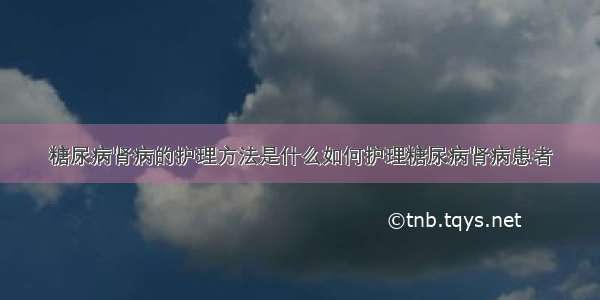 糖尿病肾病的护理方法是什么如何护理糖尿病肾病患者

©tnb.tqys.net